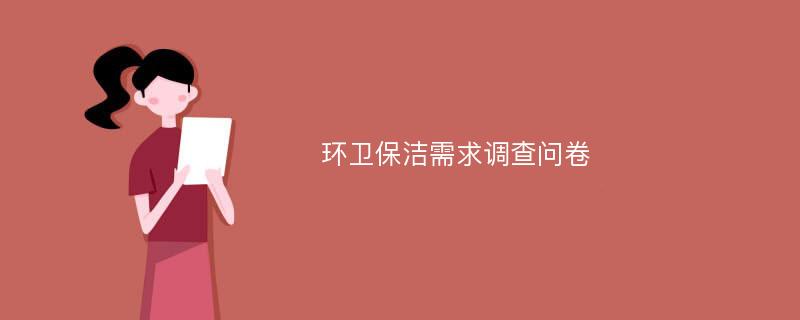 环卫保洁需求调查问卷